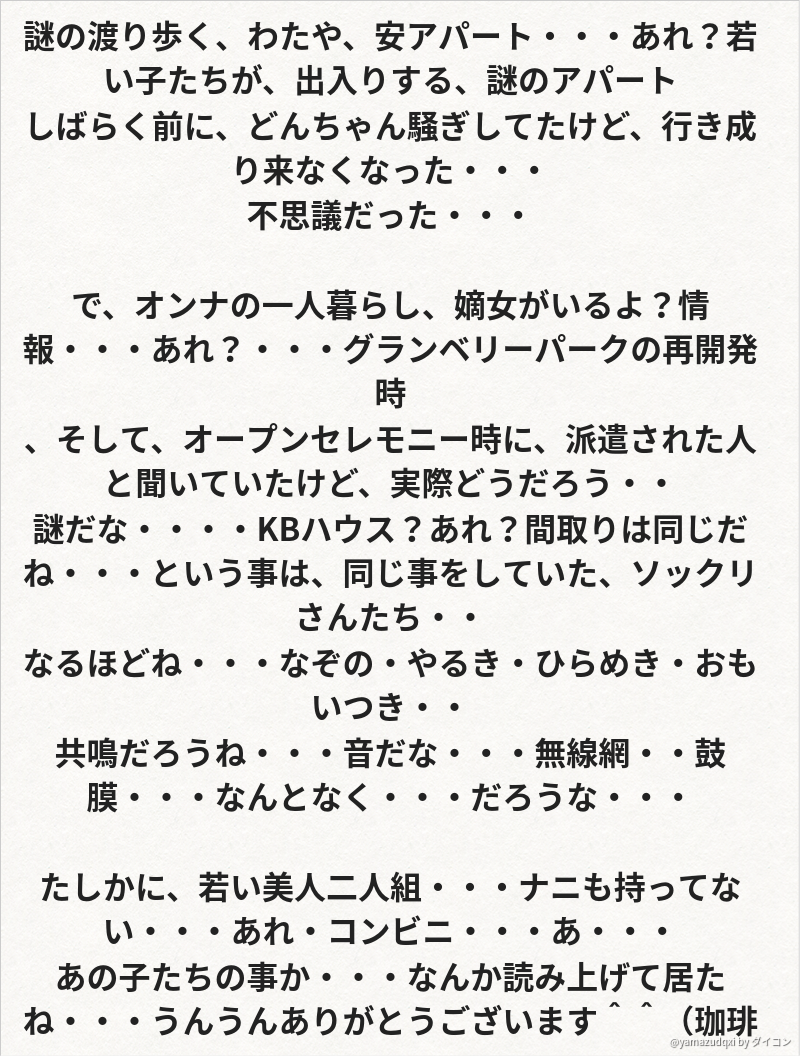 謎の渡り歩く、わたや、安アパート・・・あれ？若い子たちが、出入りする、謎のアパート
しばらく前に、どんちゃん騒ぎしてたけど、行き成り来なくなった・・・
不思議だった・・・

で、オンナの一人暮らし、嫡女がいるよ？情報・・・あれ？・・・グランベリーパークの再開発時
、そして、オープンセレモニー時に、派遣された人と聞いていたけど、実際どうだろう・・
謎だな・・・・KBハウス？あれ？間取りは同じだね・・・という事は、同じ事をしていた、ソックリさんたち・・
なるほどね・・・なぞの・やるき・ひらめき・おもいつき・・
共鳴だろうね・・・音だな・・・無線網・・鼓膜・・・なんとなく・・・だろうな・・・

たしかに、若い美人二人組・・・ナニも持ってない・・・あれ・コンビニ・・・あ・・・
あの子たちの事か・・・なんか読み上げて居たね・・・うんうんありがとうございます＾＾（珈琲

@yamazudqxi by ダイコン